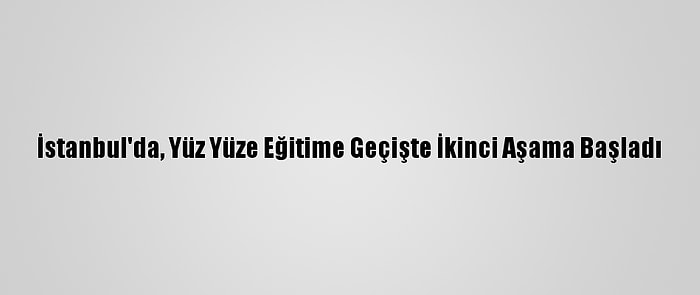 İstanbul'da, Yüz Yüze Eğitime Geçişte İkinci Aşama Başladı